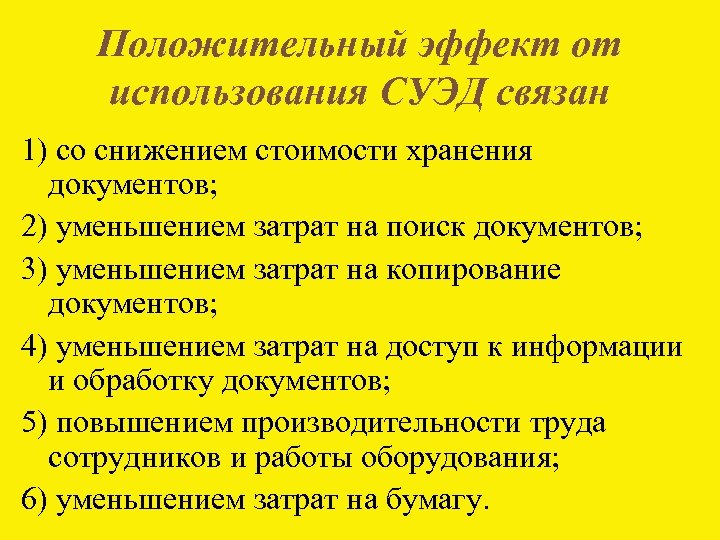 Положительный эффект от использования СУЭД связан

1) со снижением стоимости хранения документов;

2) уменьшением затрат на поиск документов;

3) уменьшением затрат на копирование документов;

4) уменьшением затрат на доступ к информации и обработку документов;

5) повышением производительности труда сотрудников и работы оборудования;

6) уменьшением затрат на бумагу.